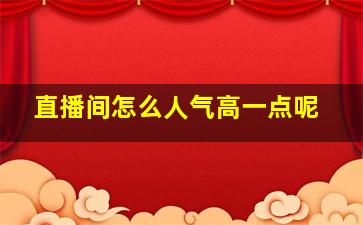 直播间怎么人气高一点呢